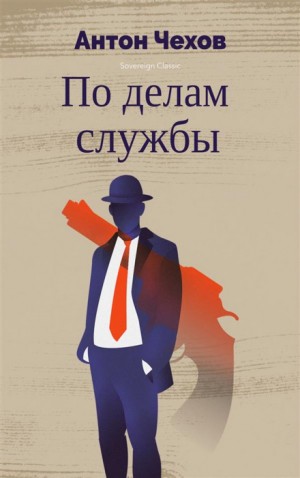 Антон Чехов

Sovereign Classic

По делам службы